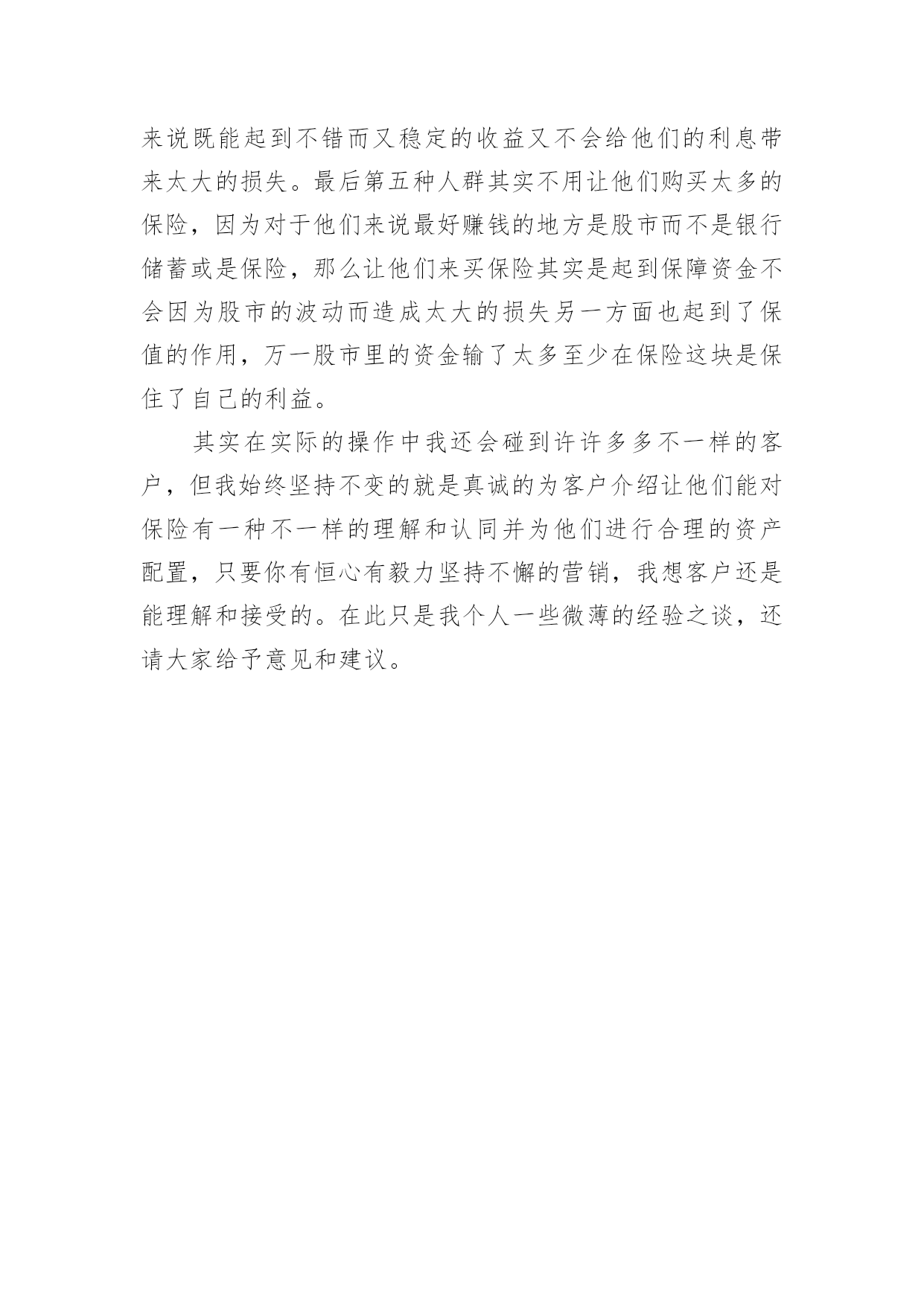 来说既能起到不错而又稳定的收益又不会给他们的利息带来太大的损失。最后第五种人群其实不用让他们购买太多的保险，因为对于他们来说最好赚钱的地方是股市而不是银行储蓄或是保险，那么让他们来买保险其实是起到保障资金不会因为股市的波动而造成太大的损失另一方面也起到了保值的作用，万一股市里的资金输了太多至少在保险这块是保住了自己的利益。

其实在实际的操作中我还会碰到许许多多不一样的客户，但我始终坚持不变的就是真诚的为客户介绍让他们能对保险有一种不一样的理解和认同并为他们进行合理的资产配置，只要你有恒心有毅力坚持不懈的营销，我想客户还是能理解和接受的。在此只是我个人一些微薄的经验之谈，还请大家给予意见和建议。